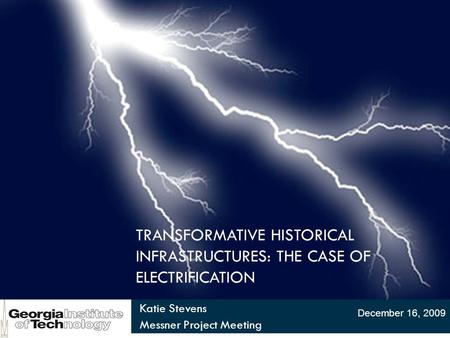 TRANSFORMATIVE HISTORICAL INFRASTRUCTURES: THE CASE OF ELECTRIFICATION

Georgia Institute of Technology

Katie Stevens
Messner Project Meeting

December 16, 2009